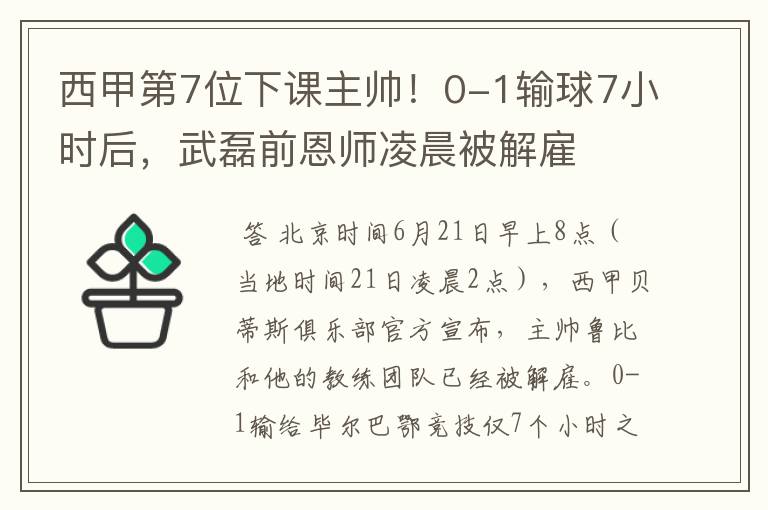 西甲第7位下课主帅！0-1输球7小时后，武磊前恩师凌晨被解雇

答 北京时间6月21日早上8点（当地时间21日凌晨2点），西甲贝蒂斯俱乐部官方宣布，主帅鲁比和他的教练团队已经被解雇。0-1输给毕尔巴鄂竞技仅7个小时之